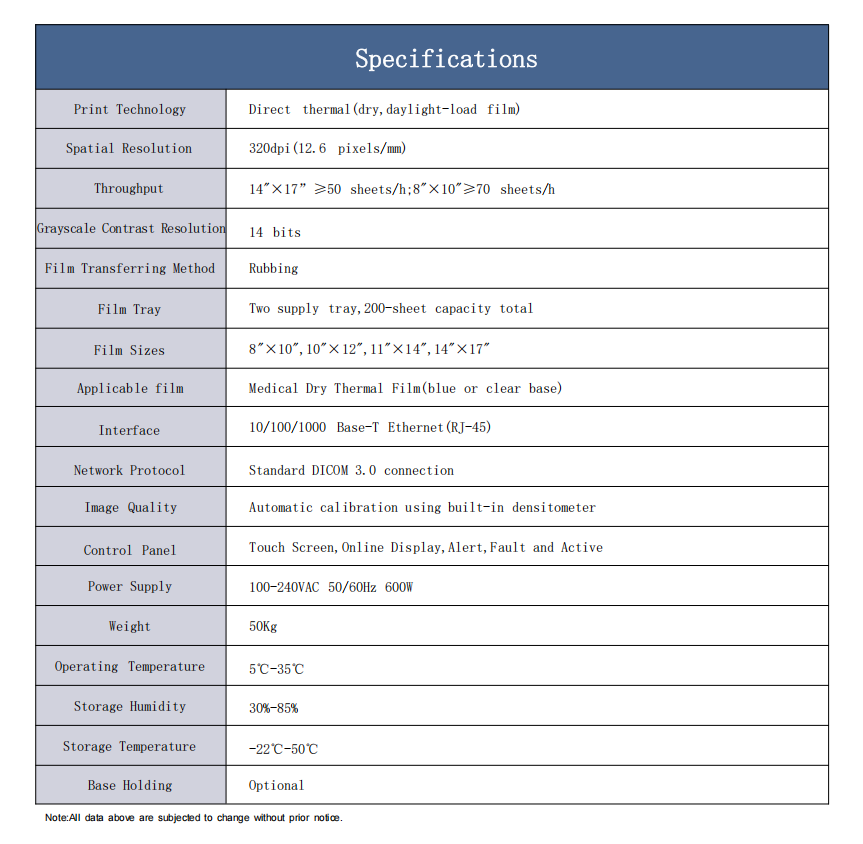 | Specifications | |
|---|---|
| Print Technology | Direct thermal(dry,daylight-load film) |
| Spatial Resolution | 320dpi(12.6 pixels/mm) |
| Throughput | 14″×17″ ≥50 sheets/h;8″×10″≥70 sheets/h |
| Grayscale Contrast Resolution | 14 bits |
| Film Transferring Method | Rubbing |
| Film Tray | Two supply tray,200-sheet capacity total |
| Film Sizes | 8″×10″,10″×12″,11″×14″,14″×17″ |
| Applicable film | Medical Dry Thermal Film(blue or clear base) |
| Interface | 10/100/1000 Base-T Ethernet(RJ-45) |
| Network Protocol | Standard DICOM 3.0 connection |
| Image Quality | Automatic calibration using built-in densitometer |
| Control Panel | Touch Screen,Online Display,Alert,Fault and Active |
| Power Supply | 100-240VAC 50/60Hz 600W |
| Weight | 50Kg |
| Operating Temperature | 5℃-35℃ |
| Storage Humidity | 30%-85% |
| Storage Temperature | -22℃-50℃ |
| Base Holding | Optional |

Note:All data above are subjected to change without prior notice.